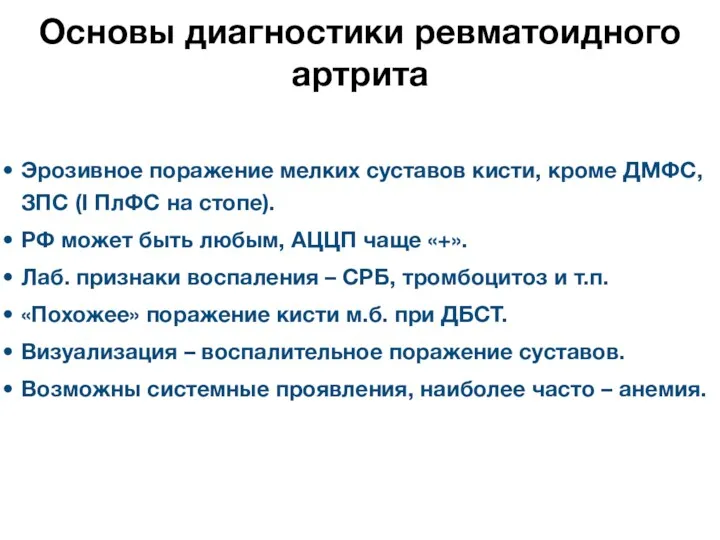 Основы диагностики ревматоидного артрита

• Эрозивное поражение мелких суставов кисти, кроме ДМФС, ЗПС (I ПлФС на стопе).
• РФ может быть любым, АЦЦП чаще «+».
• Лаб. признаки воспаления – СРБ, тромбоцитоз и т.п.
• «Похожее» поражение кисти м.б. при ДБСТ.
• Визуализация – воспалительное поражение суставов.
• Возможны системные проявления, наиболее часто – анемия.